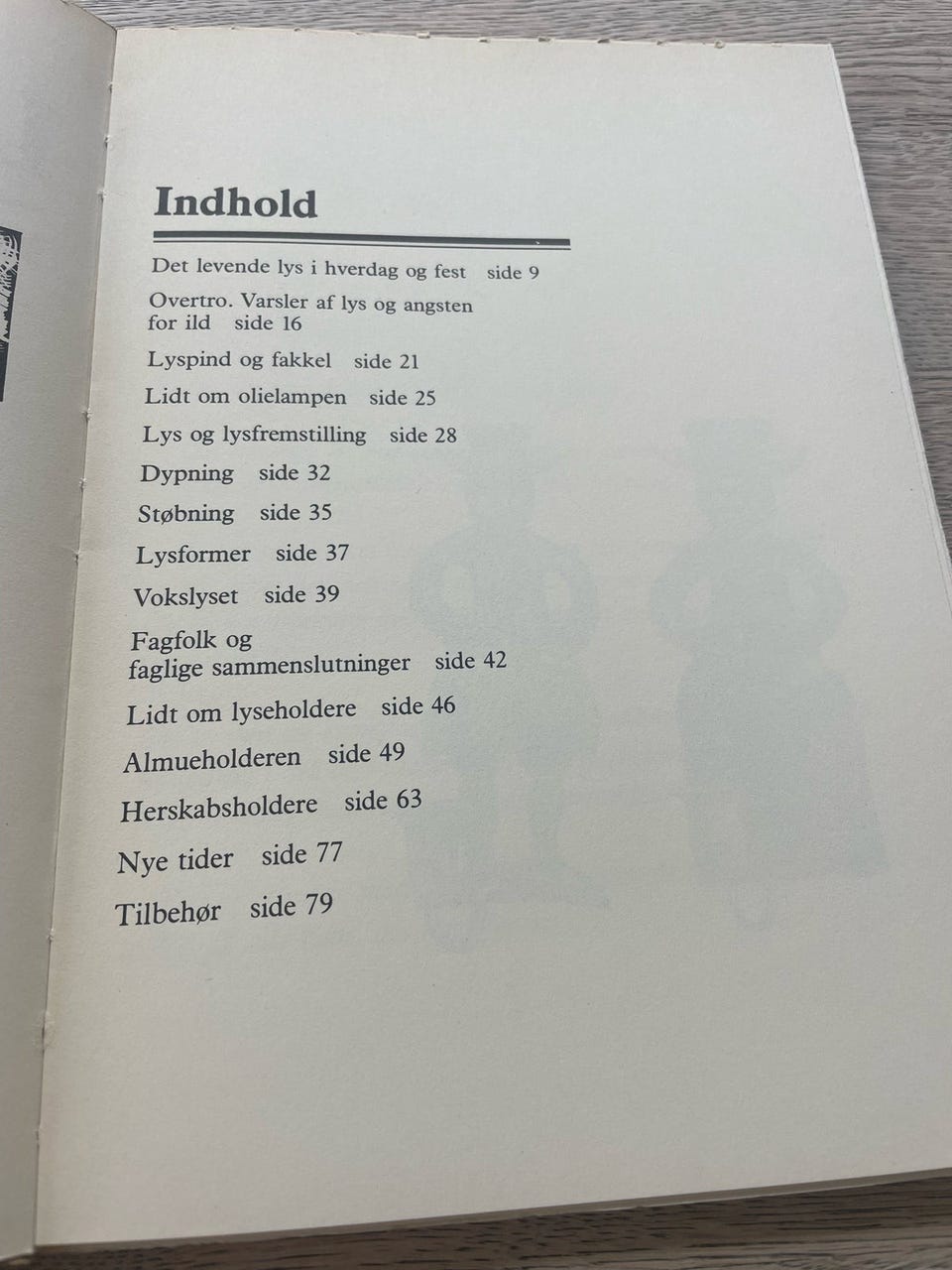 Indhold

Det levende lys i hverdag og fest side 9

Overtro. Varsler af lys og angsten for ild side 16

Lyspind og fakkel side 21

Lidt om olielampen side 25

Lys og lysfremstilling side 28

Dypning side 32

Støbning side 35

Lysformer side 37

Vokslyset side 39

Fagfolk og faglige sammenslutninger side 42

Lidt om lyseholdere side 46

Almueholderen side 49

Herskabsholdere side 63

Nye tider side 77

Tilbehør side 79